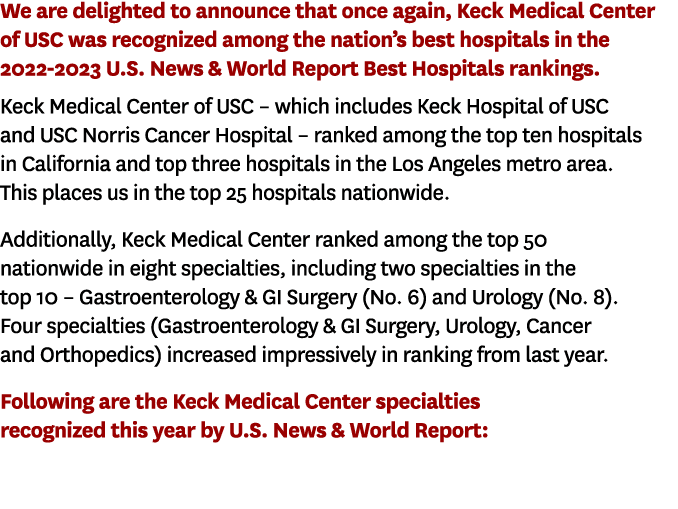 We are delighted to announce that once again, Keck Medical Center of USC was recognized among the nation's best hospitals in the 2022-2023 U.S. News & World Report Best Hospitals rankings.

Keck Medical Center of USC – which includes Keck Hospital of USC and USC Norris Cancer Hospital – ranked among the top ten hospitals in California and top three hospitals in the Los Angeles metro area. This places us in the top 25 hospitals nationwide.

Additionally, Keck Medical Center ranked among the top 50 nationwide in eight specialties, including two specialties in the top 10 – Gastroenterology & GI Surgery (No. 6) and Urology (No. 8). Four specialties (Gastroenterology & GI Surgery, Urology, Cancer and Orthopedics) increased impressively in ranking from last year.

Following are the Keck Medical Center specialties recognized this year by U.S. News & World Report: